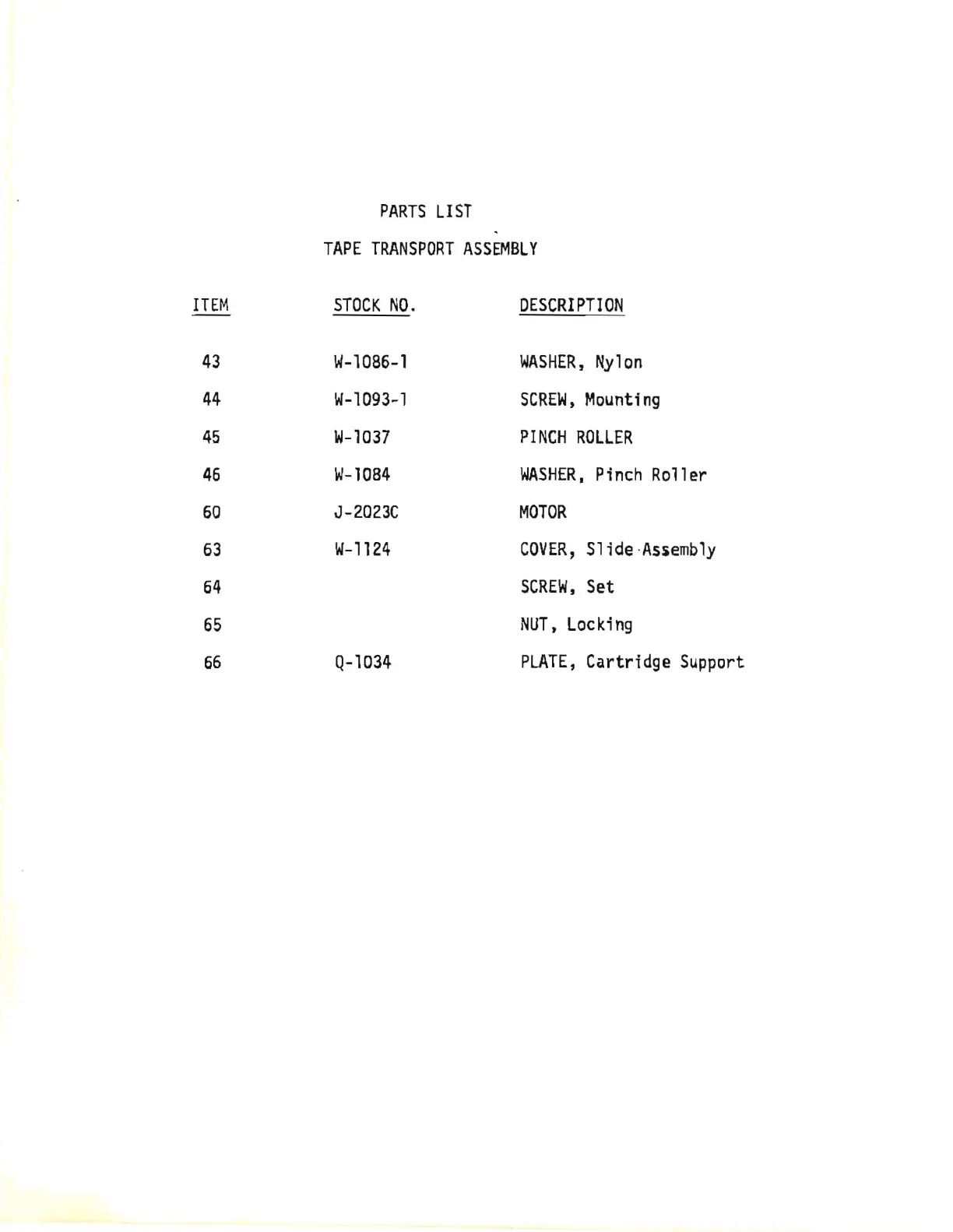 PARTS LIST

TAPE TRANSPORT ASSEMBLY

| ITEM | STOCK NO. | DESCRIPTION |
|---|---|---|
| 43 | W-1086-1 | WASHER, Nylon |
| 44 | W-1093-1 | SCREW, Mounting |
| 45 | W-1037 | PINCH ROLLER |
| 46 | W-1084 | WASHER, Pinch Roller |
| 60 | J-2023C | MOTOR |
| 63 | W-1124 | COVER, Slide Assembly |
| 64 | | SCREW, Set |
| 65 | | NUT, Locking |
| 66 | Q-1034 | PLATE, Cartridge Support |